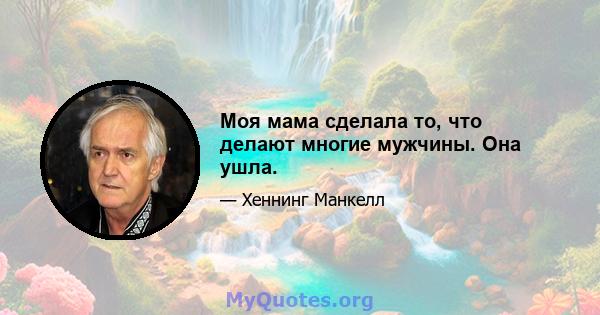 Моя мама сделала то, что делают многие мужчины. Она ушла.

— Хеннинг Манкелл

MyQuotes.org